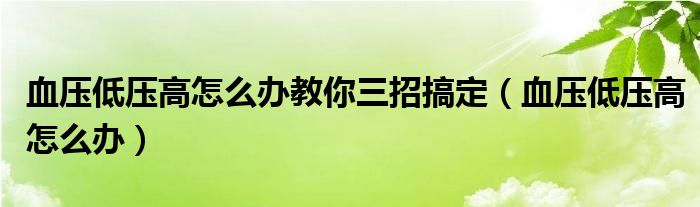 血压低压高怎么办教你三招搞定（血压低压高怎么办）